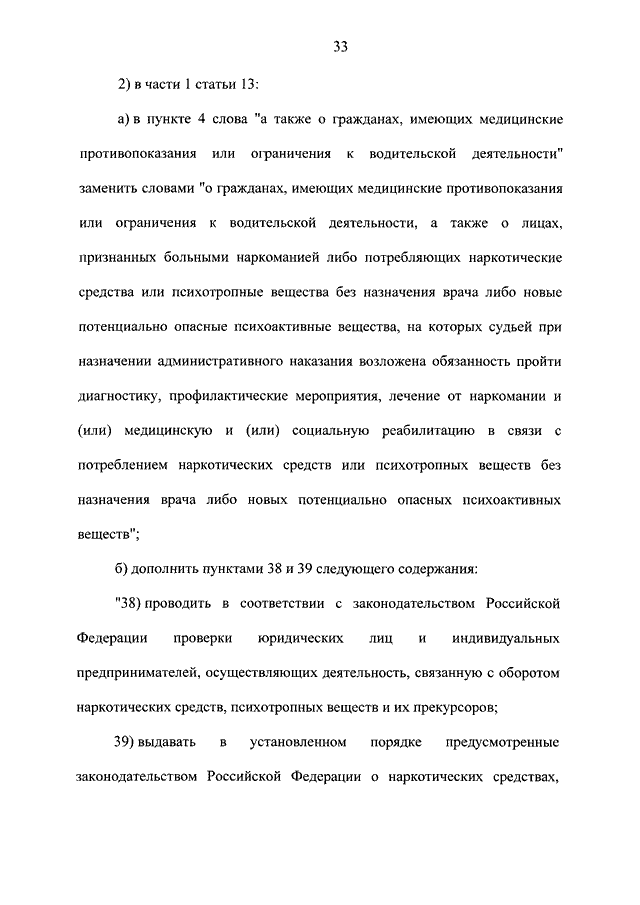 33

2) в части 1 статьи 13:

а) в пункте 4 слова "а также о гражданах, имеющих медицинские противопоказания или ограничения к водительской деятельности" заменить словами "о гражданах, имеющих медицинские противопоказания или ограничения к водительской деятельности, а также о лицах, признанных больными наркоманией либо потребляющих наркотические средства или психотропные вещества без назначения врача либо новые потенциально опасные психоактивные вещества, на которых судьей при назначении административного наказания возложена обязанность пройти диагностику, профилактические мероприятия, лечение от наркомании и (или) медицинскую и (или) социальную реабилитацию в связи с потреблением наркотических средств или психотропных веществ без назначения врача либо новых потенциально опасных психоактивных веществ";

б) дополнить пунктами 38 и 39 следующего содержания:

"38) проводить в соответствии с законодательством Российской Федерации проверки юридических лиц и индивидуальных предпринимателей, осуществляющих деятельность, связанную с оборотом наркотических средств, психотропных веществ и их прекурсоров;

39) выдавать в установленном порядке предусмотренные законодательством Российской Федерации о наркотических средствах,